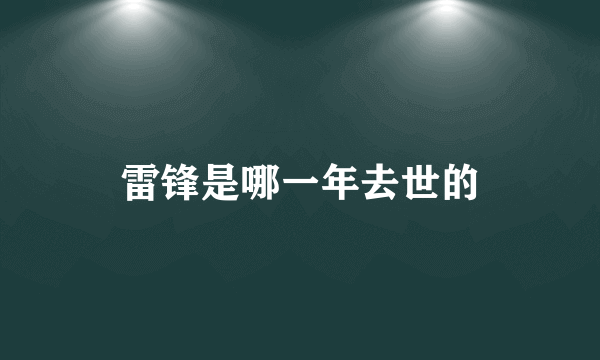 雷锋是哪一年去世的